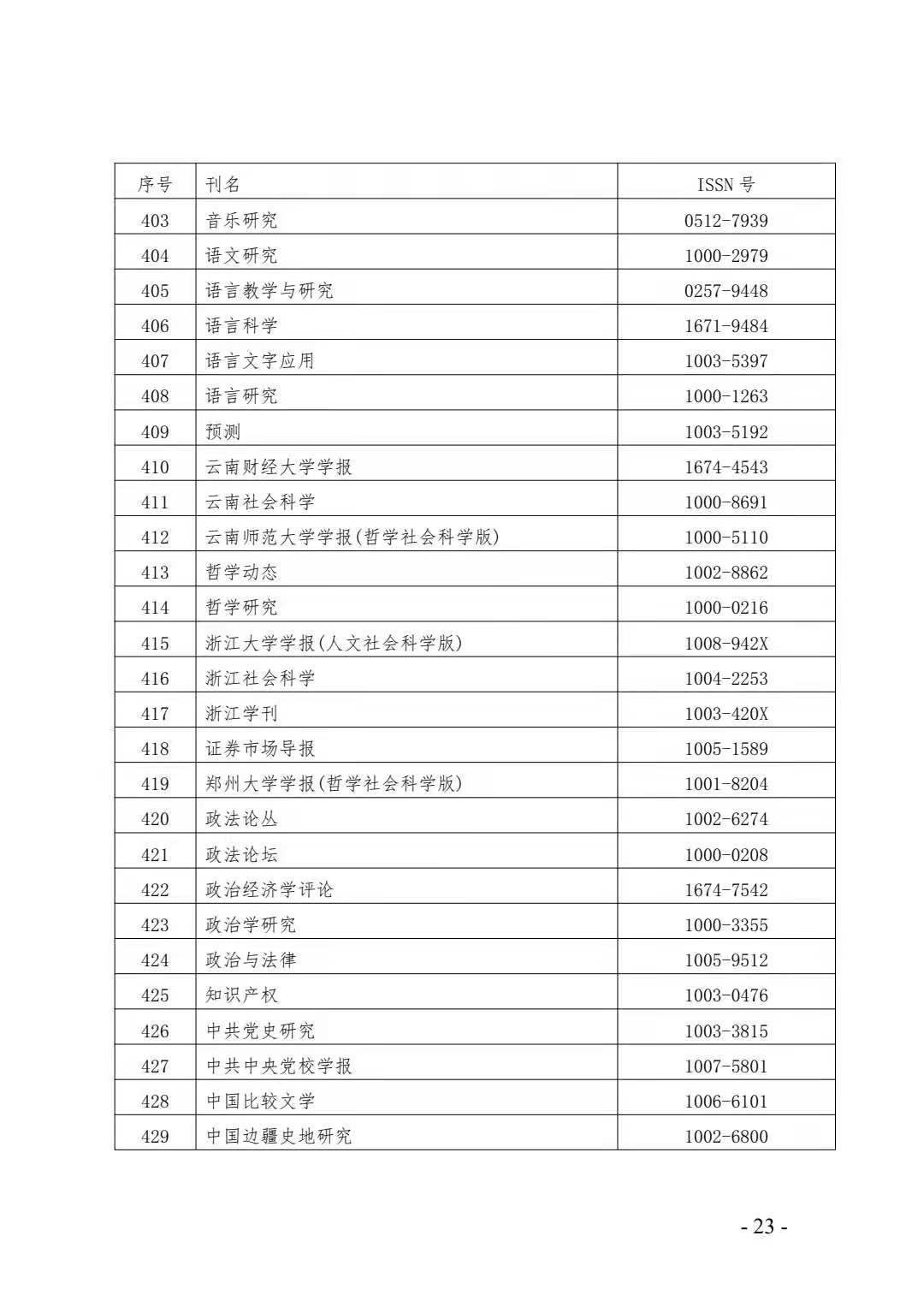 | 序号 | 刊名 | ISSN 号 |
|---|---|---|
| 403 | 音乐研究 | 0512-7939 |
| 404 | 语文研究 | 1000-2979 |
| 405 | 语言教学与研究 | 0257-9448 |
| 406 | 语言科学 | 1671-9484 |
| 407 | 语言文字应用 | 1003-5397 |
| 408 | 语言研究 | 1000-1263 |
| 409 | 预测 | 1003-5192 |
| 410 | 云南财经大学学报 | 1674-4543 |
| 411 | 云南社会科学 | 1000-8691 |
| 412 | 云南师范大学学报(哲学社会科学版) | 1000-5110 |
| 413 | 哲学动态 | 1002-8862 |
| 414 | 哲学研究 | 1000-0216 |
| 415 | 浙江大学学报(人文社会科学版) | 1008-942X |
| 416 | 浙江社会科学 | 1004-2253 |
| 417 | 浙江学刊 | 1003-420X |
| 418 | 证券市场导报 | 1005-1589 |
| 419 | 郑州大学学报(哲学社会科学版) | 1001-8204 |
| 420 | 政法论丛 | 1002-6274 |
| 421 | 政法论坛 | 1000-0208 |
| 422 | 政治经济学评论 | 1674-7542 |
| 423 | 政治学研究 | 1000-3355 |
| 424 | 政治与法律 | 1005-9512 |
| 425 | 知识产权 | 1003-0476 |
| 426 | 中共党史研究 | 1003-3815 |
| 427 | 中共中央党校学报 | 1007-5801 |
| 428 | 中国比较文学 | 1006-6101 |
| 429 | 中国边疆史地研究 | 1002-6800 |

- 23 -